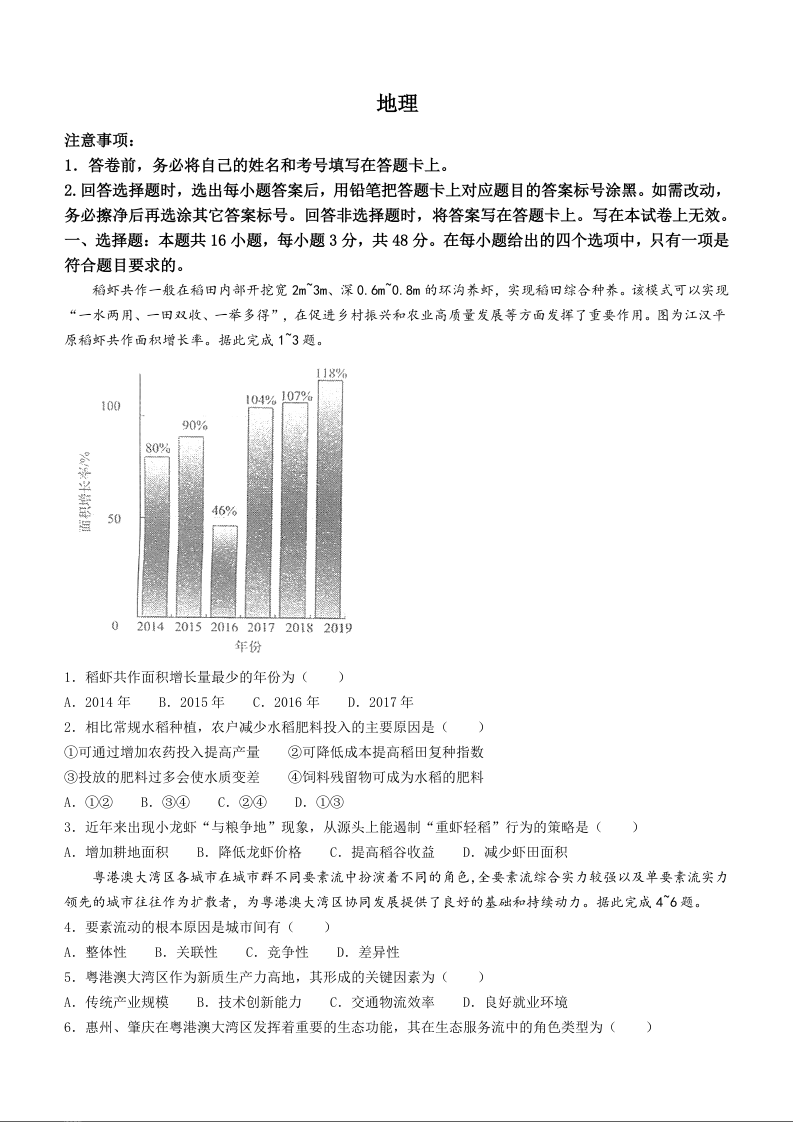 地理

注意事项：

1．答卷前，务必将自己的姓名和考号填写在答题卡上。

2.回答选择题时，选出每小题答案后，用铅笔把答题卡上对应题目的答案标号涂黑。如需改动，务必擦净后再选涂其它答案标号。回答非选择题时，将答案写在答题卡上。写在本试卷上无效。

一、选择题：本题共16小题，每小题3分，共48分。在每小题给出的四个选项中，只有一项是符合题目要求的。

稻虾共作一般在稻田内部开挖宽2m~3m、深0.6m~0.8m的环沟养虾，实现稻田综合种养。该模式可以实现“一水两用、一田双收、一举多得”，在促进乡村振兴和农业高质量发展等方面发挥了重要作用。图为江汉平原稻虾共作面积增长率。据此完成1~3题。

面积增长率/%
100
50
0
80%
90%
46%
104%
107%
118%
2014 2015 2016 2017 2018 2019
年份

1．稻虾共作面积增长量最少的年份为（　　）

A．2014年　　B．2015年　　C．2016年　　D．2017年

2．相比常规水稻种植，农户减少水稻肥料投入的主要原因是（　　）

①可通过增加农药投入提高产量　　②可降低成本提高稻田复种指数

③投放的肥料过多会使水质变差　　④饲料残留物可成为水稻的肥料

A．①②　　B．③④　　C．②④　　D．①③

3．近年来出现小龙虾“与粮争地”现象，从源头上能遏制“重虾轻稻”行为的策略是（　　）

A．增加耕地面积　　B．降低龙虾价格　　C．提高稻谷收益　　D．减少虾田面积

粤港澳大湾区各城市在城市群不同要素流中扮演着不同的角色,全要素流综合实力较强以及单要素流实力领先的城市往往作为扩散者，为粤港澳大湾区协同发展提供了良好的基础和持续动力。据此完成4~6题。

4．要素流动的根本原因是城市间有（　　）

A．整体性　　B．关联性　　C．竞争性　　D．差异性

5．粤港澳大湾区作为新质生产力高地，其形成的关键因素为（　　）

A．传统产业规模　　B．技术创新能力　　C．交通物流效率　　D．良好就业环境

6．惠州、肇庆在粤港澳大湾区发挥着重要的生态功能，其在生态服务流中的角色类型为（　　）